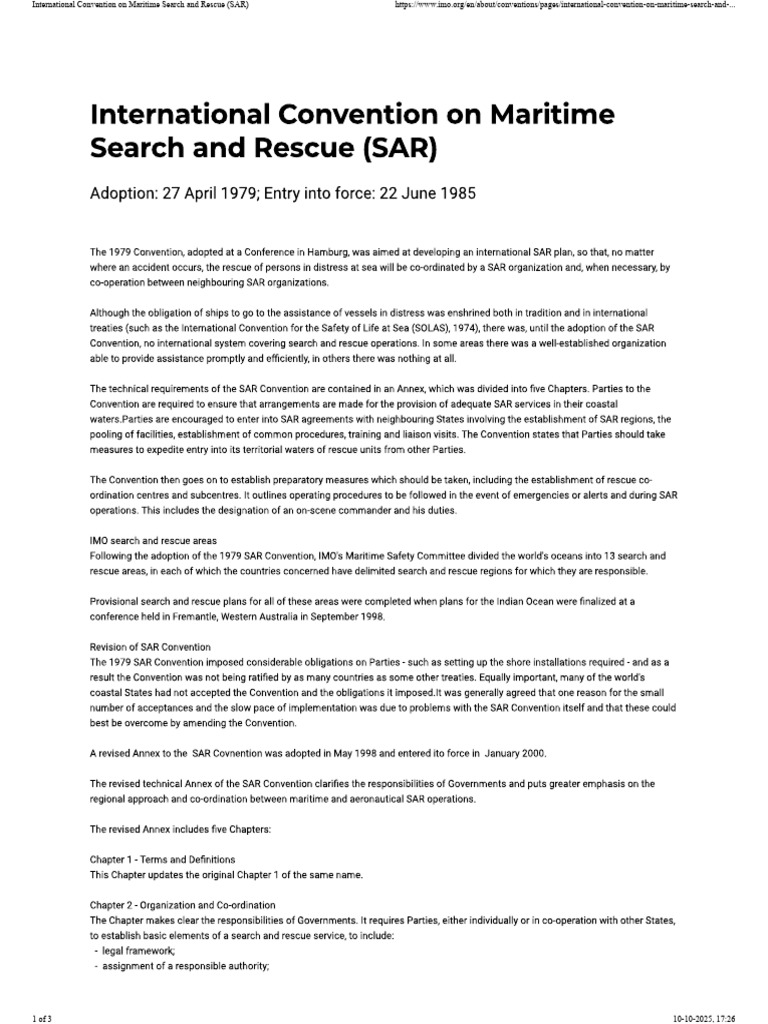 International Convention on Maritime Search and Rescue (SAR)
https://www.imo.org/en/about/conventions/pages/international-convention-on-maritime-search-and-...

International Convention on Maritime Search and Rescue (SAR)

Adoption: 27 April 1979; Entry into force: 22 June 1985

The 1979 Convention, adopted at a Conference in Hamburg, was aimed at developing an international SAR plan, so that, no matter where an accident occurs, the rescue of persons in distress at sea will be co-ordinated by a SAR organization and, when necessary, by co-operation between neighbouring SAR organizations.

Although the obligation of ships to go to the assistance of vessels in distress was enshrined both in tradition and in international treaties (such as the International Convention for the Safety of Life at Sea (SOLAS), 1974), there was, until the adoption of the SAR Convention, no international system covering search and rescue operations. In some areas there was a well-established organization able to provide assistance promptly and efficiently, in others there was nothing at all.

The technical requirements of the SAR Convention are contained in an Annex, which was divided into five Chapters. Parties to the Convention are required to ensure that arrangements are made for the provision of adequate SAR services in their coastal waters.Parties are encouraged to enter into SAR agreements with neighbouring States involving the establishment of SAR regions, the pooling of facilities, establishment of common procedures, training and liaison visits. The Convention states that Parties should take measures to expedite entry into its territorial waters of rescue units from other Parties.

The Convention then goes on to establish preparatory measures which should be taken, including the establishment of rescue co-ordination centres and subcentres. It outlines operating procedures to be followed in the event of emergencies or alerts and during SAR operations. This includes the designation of an on-scene commander and his duties.

IMO search and rescue areas
Following the adoption of the 1979 SAR Convention, IMO's Maritime Safety Committee divided the world's oceans into 13 search and rescue areas, in each of which the countries concerned have delimited search and rescue regions for which they are responsible.

Provisional search and rescue plans for all of these areas were completed when plans for the Indian Ocean were finalized at a conference held in Fremantle, Western Australia in September 1998.

Revision of SAR Convention
The 1979 SAR Convention imposed considerable obligations on Parties - such as setting up the shore installations required - and as a result the Convention was not being ratified by as many countries as some other treaties. Equally important, many of the world's coastal States had not accepted the Convention and the obligations it imposed.It was generally agreed that one reason for the small number of acceptances and the slow pace of implementation was due to problems with the SAR Convention itself and that these could best be overcome by amending the Convention.

A revised Annex to the SAR Covnention was adopted in May 1998 and entered ito force in January 2000.

The revised technical Annex of the SAR Convention clarifies the responsibilities of Governments and puts greater emphasis on the regional approach and co-ordination between maritime and aeronautical SAR operations.

The revised Annex includes five Chapters:

Chapter 1 - Terms and Definitions
This Chapter updates the original Chapter 1 of the same name.

Chapter 2 - Organization and Co-ordination
The Chapter makes clear the responsibilities of Governments. It requires Parties, either individually or in co-operation with other States, to establish basic elements of a search and rescue service, to include:
- legal framework;
- assignment of a responsible authority;

1 of 3
10-10-2025, 17:26